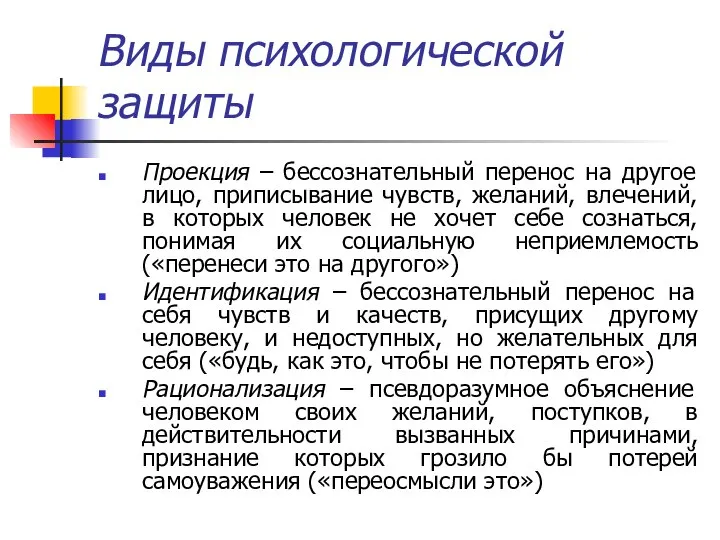 Виды психологической защиты

Проекция – бессознательный перенос на другое лицо, приписывание чувств, желаний, влечений, в которых человек не хочет себе сознаться, понимая их социальную неприемлемость («перенеси это на другого»)

Идентификация – бессознательный перенос на себя чувств и качеств, присущих другому человеку, и недоступных, но желательных для себя («будь, как это, чтобы не потерять его»)

Рационализация – псевдоразумное объяснение человеком своих желаний, поступков, в действительности вызванных причинами, признание которых грозило бы потерей самоуважения («переосмысли это»)